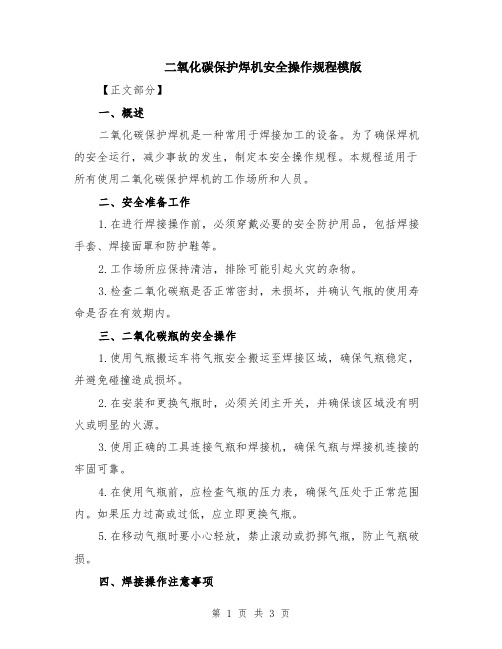 二氧化碳保护焊机安全操作规程模版

【正文部分】

一、概述

二氧化碳保护焊机是一种常用于焊接加工的设备。为了确保焊机的安全运行，减少事故的发生，制定本安全操作规程。本规程适用于所有使用二氧化碳保护焊机的工作场所和人员。

二、安全准备工作

1.在进行焊接操作前，必须穿戴必要的安全防护用品，包括焊接手套、焊接面罩和防护鞋等。

2.工作场所应保持清洁，排除可能引起火灾的杂物。

3.检查二氧化碳瓶是否正常密封，未损坏，并确认气瓶的使用寿命是否在有效期内。

三、二氧化碳瓶的安全操作

1.使用气瓶搬运车将气瓶安全搬运至焊接区域，确保气瓶稳定，并避免碰撞造成损坏。

2.在安装和更换气瓶时，必须关闭主开关，并确保该区域没有明火或明显的火源。

3.使用正确的工具连接气瓶和焊接机，确保气瓶与焊接机连接的牢固可靠。

4.在使用气瓶前，应检查气瓶的压力表，确保气压处于正常范围内。如果压力过高或过低，应立即更换气瓶。

5.在移动气瓶时要小心轻放，禁止滚动或扔掷气瓶，防止气瓶破损。

四、焊接操作注意事项

第 1 页 共 3 页